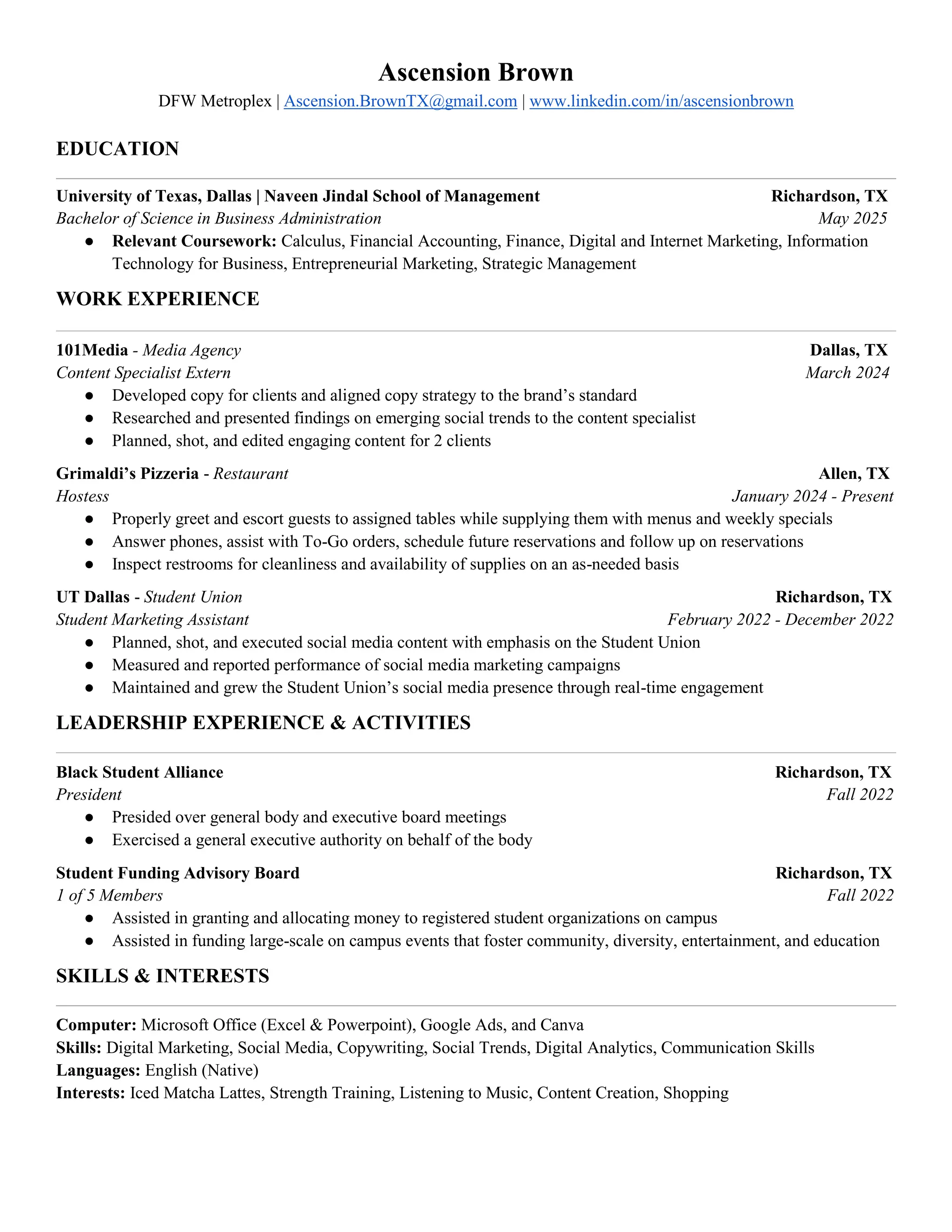 Ascension Brown
DFW Metroplex | Ascension.BrownTX@gmail.com | www.linkedin.com/in/ascensionbrown

EDUCATION

University of Texas, Dallas | Naveen Jindal School of Management Richardson, TX
Bachelor of Science in Business Administration May 2025
● Relevant Coursework: Calculus, Financial Accounting, Finance, Digital and Internet Marketing, Information Technology for Business, Entrepreneurial Marketing, Strategic Management

WORK EXPERIENCE

101Media - Media Agency Dallas, TX
Content Specialist Extern March 2024
● Developed copy for clients and aligned copy strategy to the brand's standard
● Researched and presented findings on emerging social trends to the content specialist
● Planned, shot, and edited engaging content for 2 clients

Grimaldi's Pizzeria - Restaurant Allen, TX
Hostess January 2024 - Present
● Properly greet and escort guests to assigned tables while supplying them with menus and weekly specials
● Answer phones, assist with To-Go orders, schedule future reservations and follow up on reservations
● Inspect restrooms for cleanliness and availability of supplies on an as-needed basis

UT Dallas - Student Union Richardson, TX
Student Marketing Assistant February 2022 - December 2022
● Planned, shot, and executed social media content with emphasis on the Student Union
● Measured and reported performance of social media marketing campaigns
● Maintained and grew the Student Union's social media presence through real-time engagement

LEADERSHIP EXPERIENCE & ACTIVITIES

Black Student Alliance Richardson, TX
President Fall 2022
● Presided over general body and executive board meetings
● Exercised a general executive authority on behalf of the body

Student Funding Advisory Board Richardson, TX
1 of 5 Members Fall 2022
● Assisted in granting and allocating money to registered student organizations on campus
● Assisted in funding large-scale on campus events that foster community, diversity, entertainment, and education

SKILLS & INTERESTS

Computer: Microsoft Office (Excel & Powerpoint), Google Ads, and Canva
Skills: Digital Marketing, Social Media, Copywriting, Social Trends, Digital Analytics, Communication Skills
Languages: English (Native)
Interests: Iced Matcha Lattes, Strength Training, Listening to Music, Content Creation, Shopping